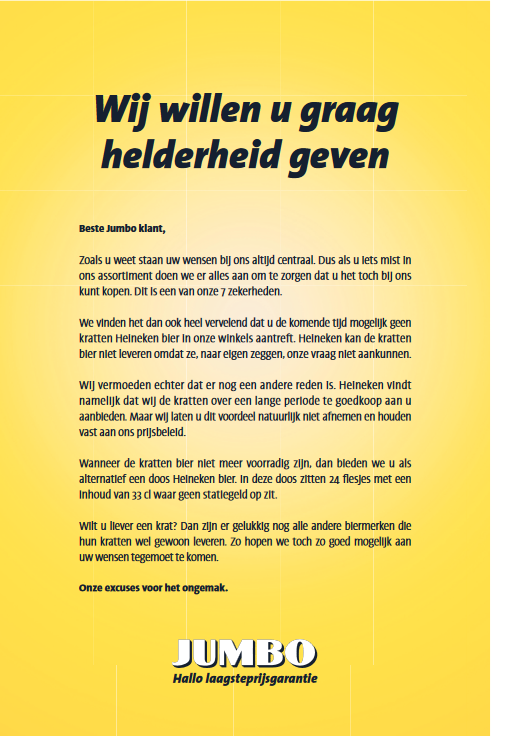 Wij willen u graag helderheid geven

Beste Jumbo klant,

Zoals u weet staan uw wensen bij ons altijd centraal. Dus als u iets mist in ons assortiment doen we er alles aan om te zorgen dat u het toch bij ons kunt kopen. Dit is een van onze 7 zekerheden.

We vinden het dan ook heel vervelend dat u de komende tijd mogelijk geen kratten Heineken bier in onze winkels aantreft. Heineken kan de kratten bier niet leveren omdat ze, naar eigen zeggen, onze vraag niet aankunnen.

Wij vermoeden echter dat er nog een andere reden is. Heineken vindt namelijk dat wij de kratten over een lange periode te goedkoop aan u aanbieden. Maar wij laten u dit voordeel natuurlijk niet afnemen en houden vast aan ons prijsbeleid.

Wanneer de kratten bier niet meer voorradig zijn, dan bieden we u als alternatief een doos Heineken bier. In deze doos zitten 24 flesjes met een inhoud van 33 cl waar geen statiegeld op zit.

Wilt u liever een krat? Dan zijn er gelukkig nog alle andere biermerken die hun kratten wel gewoon leveren. Zo hopen we toch zo goed mogelijk aan uw wensen tegemoet te komen.

Onze excuses voor het ongemak.

JUMBO
Hallo laagsteprijsgarantie